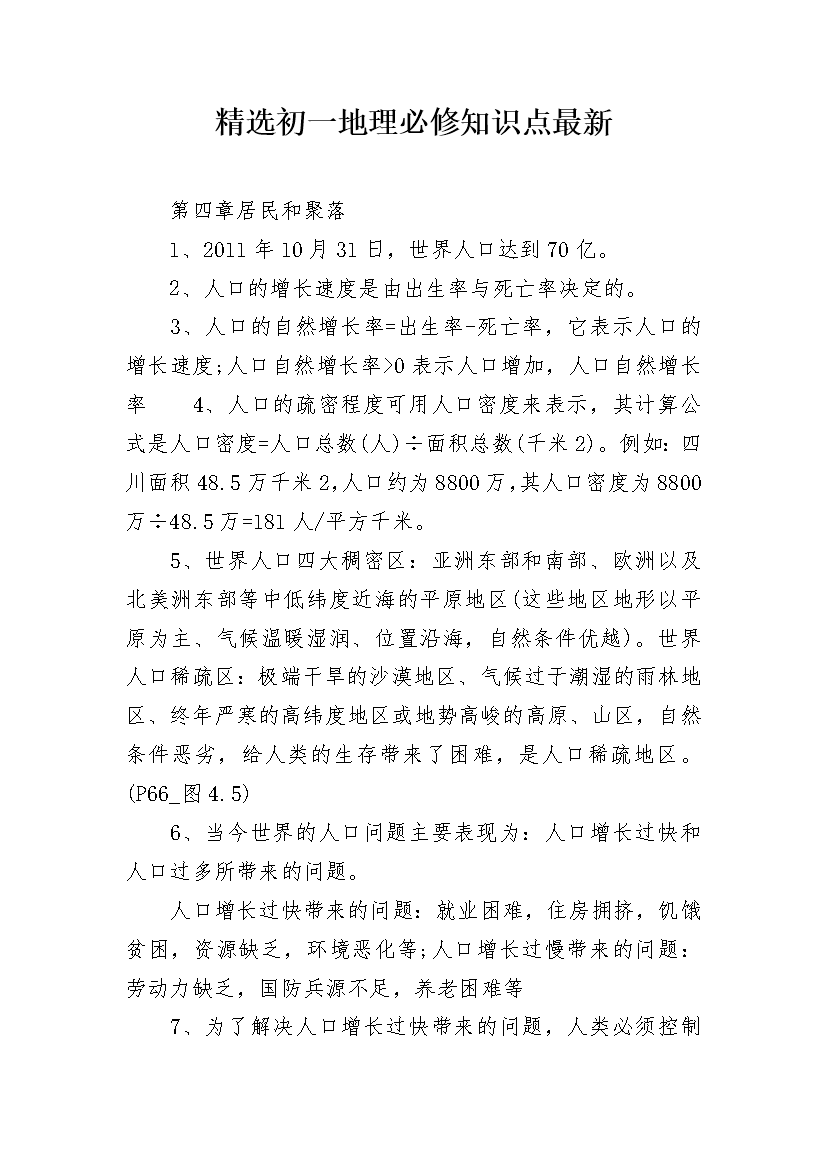 精选初一地理必修知识点最新

第四章居民和聚落

1、2011年10月31日，世界人口达到70亿。

2、人口的增长速度是由出生率与死亡率决定的。

3、人口的自然增长率=出生率-死亡率，它表示人口的增长速度;人口自然增长率>0表示人口增加，人口自然增长率　4、人口的疏密程度可用人口密度来表示，其计算公式是人口密度=人口总数(人)÷面积总数(千米2)。例如：四川面积48.5万千米2,人口约为8800万,其人口密度为8800万÷48.5万=181人/平方千米。

5、世界人口四大稠密区：亚洲东部和南部、欧洲以及北美洲东部等中低纬度近海的平原地区(这些地区地形以平原为主、气候温暖湿润、位置沿海，自然条件优越)。世界人口稀疏区：极端干旱的沙漠地区、气候过于潮湿的雨林地区、终年严寒的高纬度地区或地势高峻的高原、山区，自然条件恶劣，给人类的生存带来了困难，是人口稀疏地区。(P66_图4.5)

6、当今世界的人口问题主要表现为：人口增长过快和人口过多所带来的问题。

人口增长过快带来的问题：就业困难，住房拥挤，饥饿贫困，资源缺乏，环境恶化等;人口增长过慢带来的问题：劳动力缺乏，国防兵源不足，养老困难等

7、为了解决人口增长过快带来的问题，人类必须控制